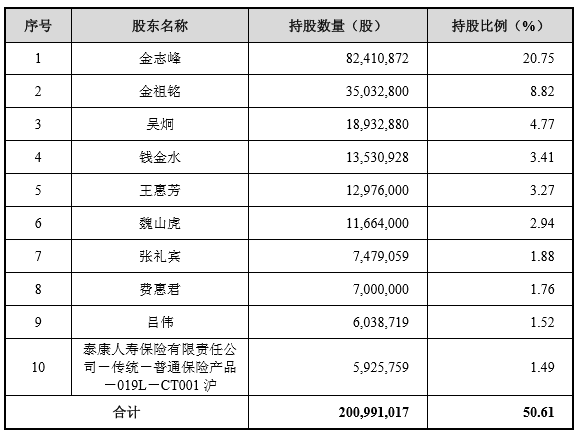 | 序号 | 股东名称 | 持股数量（股） | 持股比例（%） |
|---|---|---|---|
| 1 | 金志峰 | 82,410,872 | 20.75 |
| 2 | 金祖铭 | 35,032,800 | 8.82 |
| 3 | 吴炯 | 18,932,880 | 4.77 |
| 4 | 钱金水 | 13,530,928 | 3.41 |
| 5 | 王惠芳 | 12,976,000 | 3.27 |
| 6 | 魏山虎 | 11,664,000 | 2.94 |
| 7 | 张礼宾 | 7,479,059 | 1.88 |
| 8 | 费惠君 | 7,000,000 | 1.76 |
| 9 | 吕伟 | 6,038,719 | 1.52 |
| 10 | 泰康人寿保险有限责任公司－传统－普通保险产品－019L－CT001 沪 | 5,925,759 | 1.49 |
| 合计 | | 200,991,017 | 50.61 |